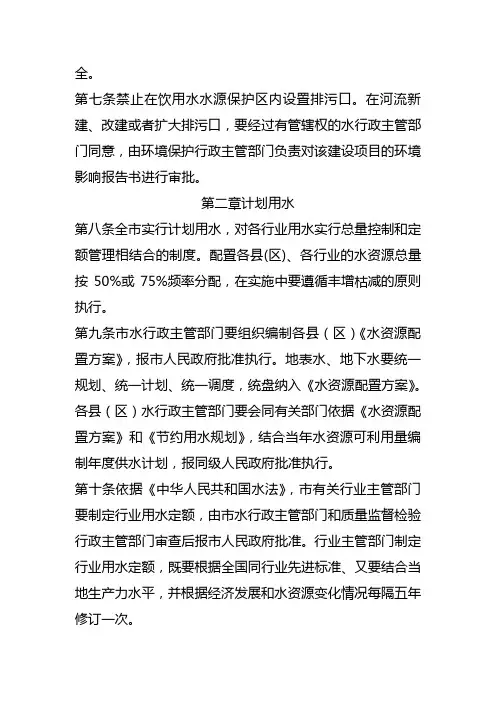 全。

第七条禁止在饮用水水源保护区内设置排污口。在河流新建、改建或者扩大排污口，要经过有管辖权的水行政主管部门同意，由环境保护行政主管部门负责对该建设项目的环境影响报告书进行审批。

第二章计划用水

第八条全市实行计划用水，对各行业用水实行总量控制和定额管理相结合的制度。配置各县(区)、各行业的水资源总量按 50%或 75%频率分配，在实施中要遵循丰增枯减的原则执行。

第九条市水行政主管部门要组织编制各县（区）《水资源配置方案》，报市人民政府批准执行。地表水、地下水要统一规划、统一计划、统一调度，统盘纳入《水资源配置方案》。各县（区）水行政主管部门要会同有关部门依据《水资源配置方案》和《节约用水规划》，结合当年水资源可利用量编制年度供水计划，报同级人民政府批准执行。

第十条依据《中华人民共和国水法》，市有关行业主管部门要制定行业用水定额，由市水行政主管部门和质量监督检验行政主管部门审查后报市人民政府批准。行业主管部门制定行业用水定额，既要根据全国同行业先进标准、又要结合当地生产力水平，并根据经济发展和水资源变化情况每隔五年修订一次。